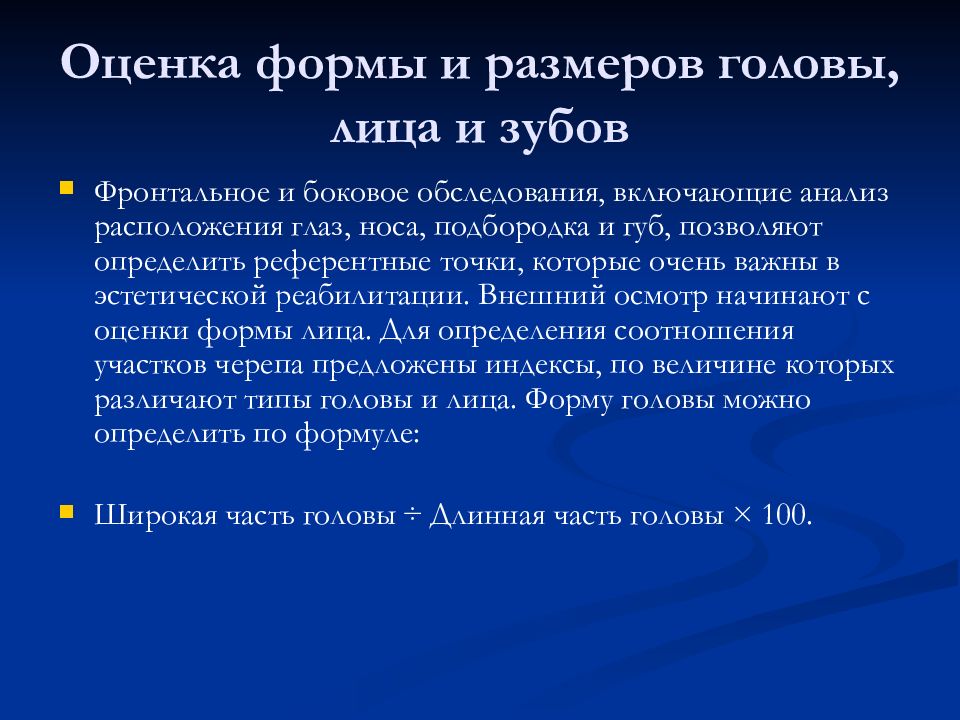 Оценка формы и размеров головы, лица и зубов

Фронтальное и боковое обследования, включающие анализ расположения глаз, носа, подбородка и губ, позволяют определить референтные точки, которые очень важны в эстетической реабилитации. Внешний осмотр начинают с оценки формы лица. Для определения соотношения участков черепа предложены индексы, по величине которых различают типы головы и лица. Форму головы можно определить по формуле:

Широкая часть головы ÷ Длинная часть головы × 100.